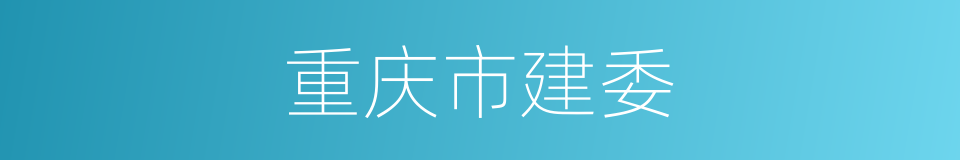 重庆市建委